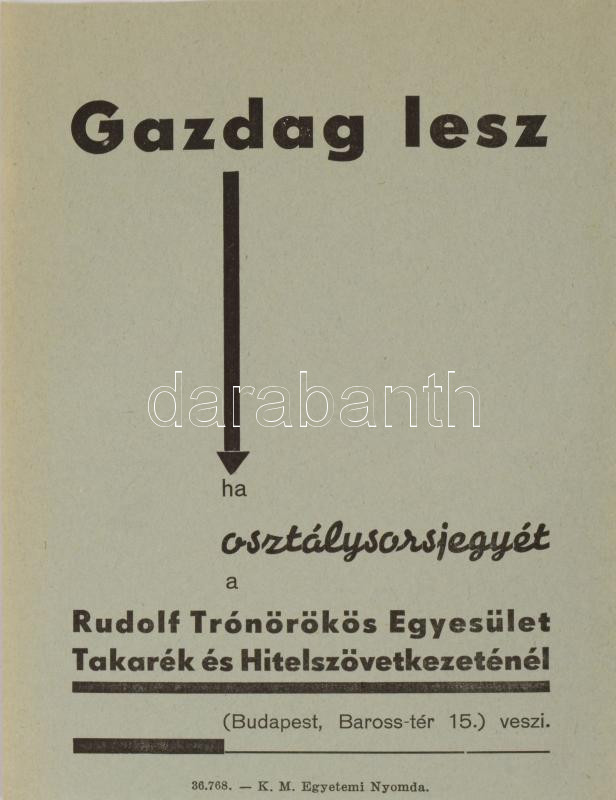 Gazdag lesz

ha

osztálysorsjegyét

a

Rudolf Trónörökös Egyesület
Takarék és Hitelszövetkezeténél

(Budapest, Baross-tér 15.) veszi.

36.768. — K. M. Egyetemi Nyomda.

darabanth